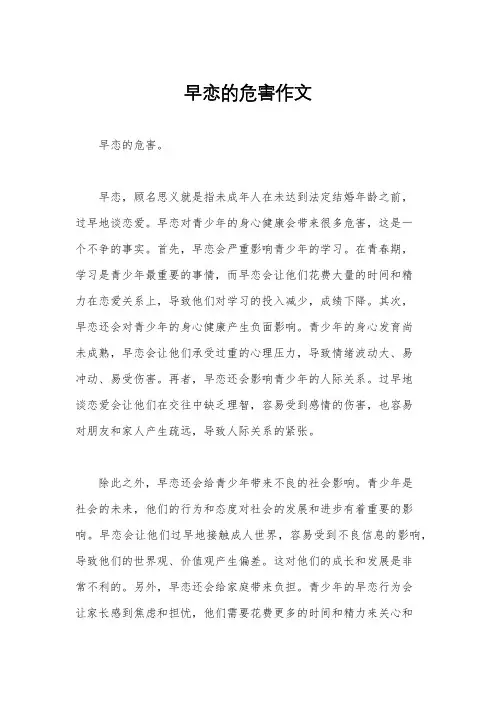 早恋的危害作文

早恋的危害。

早恋，顾名思义就是指未成年人在未达到法定结婚年龄之前，过早地谈恋爱。早恋对青少年的身心健康会带来很多危害，这是一个不争的事实。首先，早恋会严重影响青少年的学习。在青春期，学习是青少年最重要的事情，而早恋会让他们花费大量的时间和精力在恋爱关系上，导致他们对学习的投入减少，成绩下降。其次，早恋还会对青少年的身心健康产生负面影响。青少年的身心发育尚未成熟，早恋会让他们承受过重的心理压力，导致情绪波动大、易冲动、易受伤害。再者，早恋还会影响青少年的人际关系。过早地谈恋爱会让他们在交往中缺乏理智，容易受到感情的伤害，也容易对朋友和家人产生疏远，导致人际关系的紧张。

除此之外，早恋还会给青少年带来不良的社会影响。青少年是社会的未来，他们的行为和态度对社会的发展和进步有着重要的影响。早恋会让他们过早地接触成人世界，容易受到不良信息的影响，导致他们的世界观、价值观产生偏差。这对他们的成长和发展是非常不利的。另外，早恋还会给家庭带来负担。青少年的早恋行为会让家长感到焦虑和担忧，他们需要花费更多的时间和精力来关心和